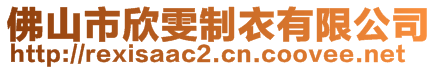 佛山市欣雯制衣有限公司
http://rexisaac2.cn.coovee.net